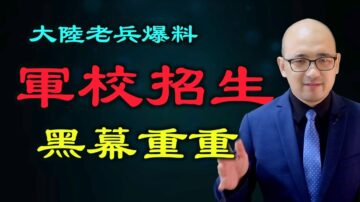 大陸老兵爆料

軍校招生

黑幕重重